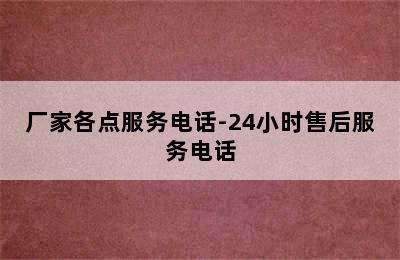 厂家各点服务电话-24小时售后服务电话